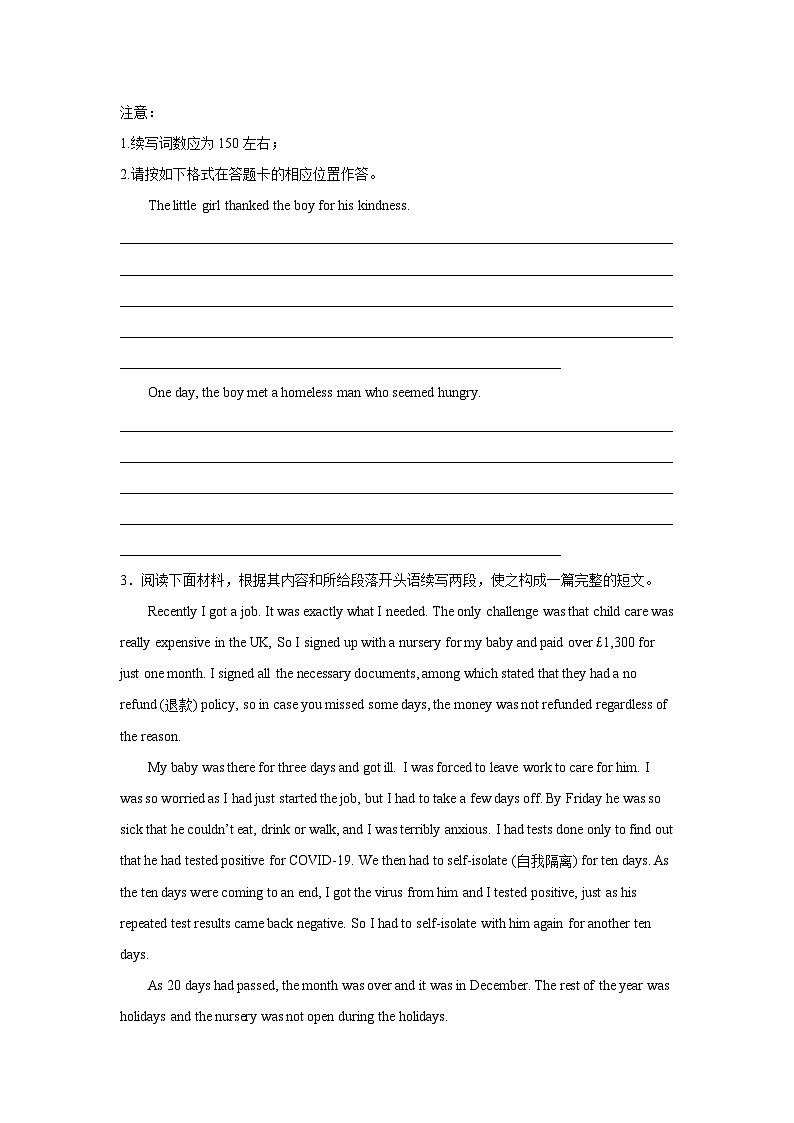 注意：
1.续写词数应为 150 左右；
2.请按如下格式在答题卡的相应位置作答。

The little girl thanked the boy for his kindness.

One day, the boy met a homeless man who seemed hungry.

3．阅读下面材料，根据其内容和所给段落开头语续写两段，使之构成一篇完整的短文。

Recently I got a job. It was exactly what I needed. The only challenge was that child care was really expensive in the UK, So I signed up with a nursery for my baby and paid over £1,300 for just one month. I signed all the necessary documents, among which stated that they had a no refund (退款) policy, so in case you missed some days, the money was not refunded regardless of the reason.

My baby was there for three days and got ill. I was forced to leave work to care for him. I was so worried as I had just started the job, but I had to take a few days off. By Friday he was so sick that he couldn't eat, drink or walk, and I was terribly anxious. I had tests done only to find out that he had tested positive for COVID-19. We then had to self-isolate (自我隔离) for ten days. As the ten days were coming to an end, I got the virus from him and I tested positive, just as his repeated test results came back negative. So I had to self-isolate with him again for another ten days.

As 20 days had passed, the month was over and it was in December. The rest of the year was holidays and the nursery was not open during the holidays.